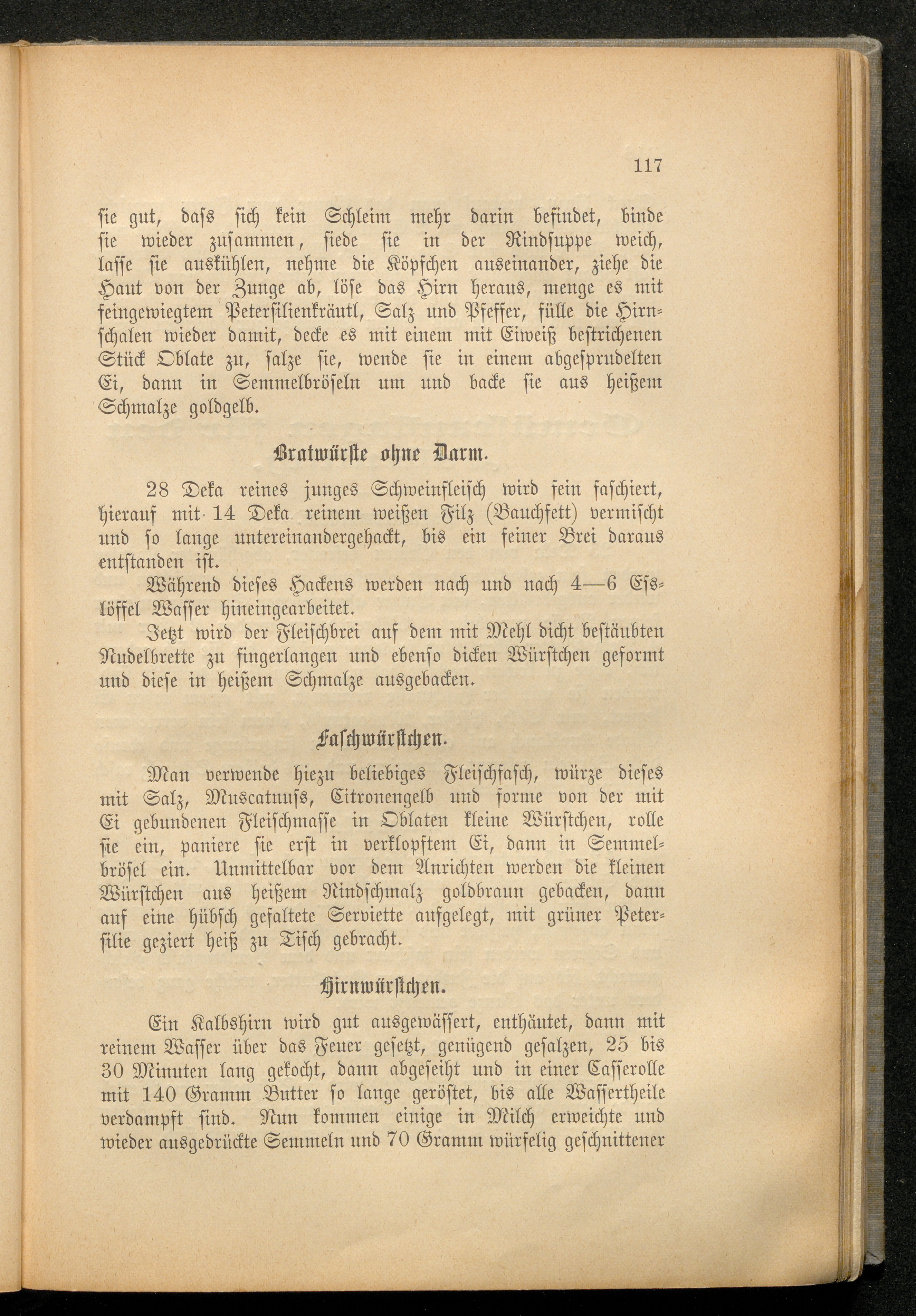 117

sie gut, dass sich kein Schleim mehr darin befindet, binde sie wieder zusammen, siede sie in der Rindsuppe weich, lasse sie auskühlen, nehme die Köpfchen auseinander, ziehe die Haut von der Zunge ab, löse das Hirn heraus, menge es mit feingewiegtem Petersilienkräutl, Salz und Pfeffer, fülle die Hirnschalen wieder damit, decke es mit einem mit Eiweiß bestrichenen Stück Oblate zu, salze sie, wende sie in einem abgesprudelten Ei, dann in Semmelbröseln um und backe sie aus heißem Schmalze goldgelb.

Bratwürste ohne Darm.

28 Deka reines junges Schweinfleisch wird fein faschiert, hierauf mit 14 Deka reinem weißen Filz (Bauchfett) vermischt und so lange untereinandergehackt, bis ein feiner Brei daraus entstanden ist.

Während dieses Hackens werden nach und nach 4—6 Esslöffel Wasser hineingearbeitet.

Jetzt wird der Fleischbrei auf dem mit Mehl dicht bestäubten Nudelbrette zu fingerlangen und ebenso dicken Würstchen geformt und diese in heißem Schmalze ausgebacken.

Faschwürstchen.

Man verwende hiezu beliebiges Fleischfasch, würze dieses mit Salz, Muscatnuss, Citronengelb und forme von der mit Ei gebundenen Fleischmasse in Oblaten kleine Würstchen, rolle sie ein, paniere sie erst in verklopftem Ei, dann in Semmelbrösel ein. Unmittelbar vor dem Anrichten werden die kleinen Würstchen aus heißem Rindschmalz goldbraun gebacken, dann auf eine hübsch gefaltete Serviette aufgelegt, mit grüner Petersilie geziert heiß zu Tisch gebracht.

Hirnwürstchen.

Ein Kalbshirn wird gut ausgewässert, enthäutet, dann mit reinem Wasser über das Feuer gesetzt, genügend gesalzen, 25 bis 30 Minuten lang gekocht, dann abgeseiht und in einer Casserolle mit 140 Gramm Butter so lange geröstet, bis alle Wassertheile verdampft sind. Nun kommen einige in Milch erweichte und wieder ausgedrückte Semmeln und 70 Gramm würfelig geschnittener